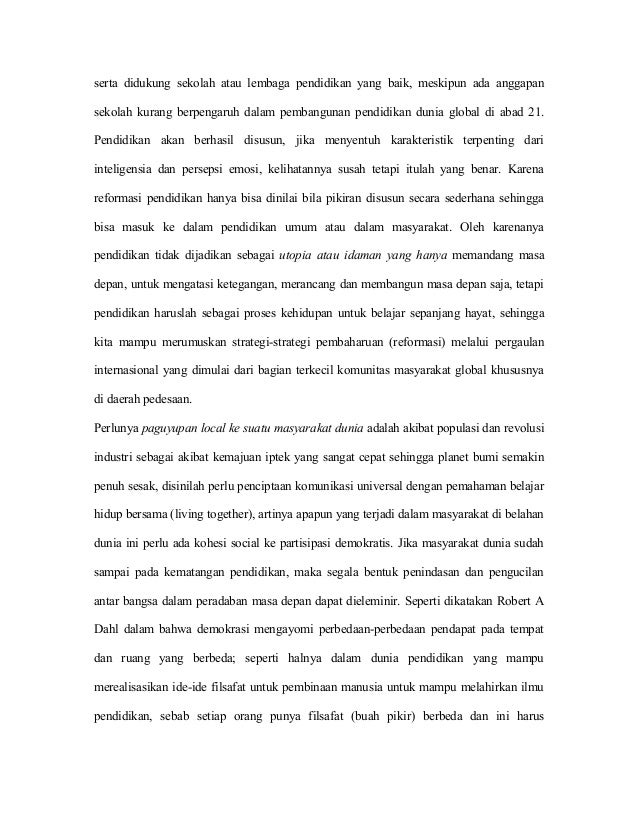 serta didukung sekolah atau lembaga pendidikan yang baik, meskipun ada anggapan sekolah kurang berpengaruh dalam pembangunan pendidikan dunia global di abad 21. Pendidikan akan berhasil disusun, jika menyentuh karakteristik terpenting dari inteligensia dan persepsi emosi, kelihatannya susah tetapi itulah yang benar. Karena reformasi pendidikan hanya bisa dinilai bila pikiran disusun secara sederhana sehingga bisa masuk ke dalam pendidikan umum atau dalam masyarakat. Oleh karenanya pendidikan tidak dijadikan sebagai utopia atau idaman yang hanya memandang masa depan, untuk mengatasi ketegangan, merancang dan membangun masa depan saja, tetapi pendidikan haruslah sebagai proses kehidupan untuk belajar sepanjang hayat, sehingga kita mampu merumuskan strategi-strategi pembaharuan (reformasi) melalui pergaulan internasional yang dimulai dari bagian terkecil komunitas masyarakat global khususnya di daerah pedesaan.

Perlunya paguyupan local ke suatu masyarakat dunia adalah akibat populasi dan revolusi industri sebagai akibat kemajuan iptek yang sangat cepat sehingga planet bumi semakin penuh sesak, disinilah perlu penciptaan komunikasi universal dengan pemahaman belajar hidup bersama (living together), artinya apapun yang terjadi dalam masyarakat di belahan dunia ini perlu ada kohesi social ke partisipasi demokratis. Jika masyarakat dunia sudah sampai pada kematangan pendidikan, maka segala bentuk penindasan dan pengucilan antar bangsa dalam peradaban masa depan dapat dieleminir. Seperti dikatakan Robert A Dahl dalam bahwa demokrasi mengayomi perbedaan-perbedaan pendapat pada tempat dan ruang yang berbeda; seperti halnya dalam dunia pendidikan yang mampu merealisasikan ide-ide filsafat untuk pembinaan manusia untuk mampu melahirkan ilmu pendidikan, sebab setiap orang punya filsafat (buah pikir) berbeda dan ini harus